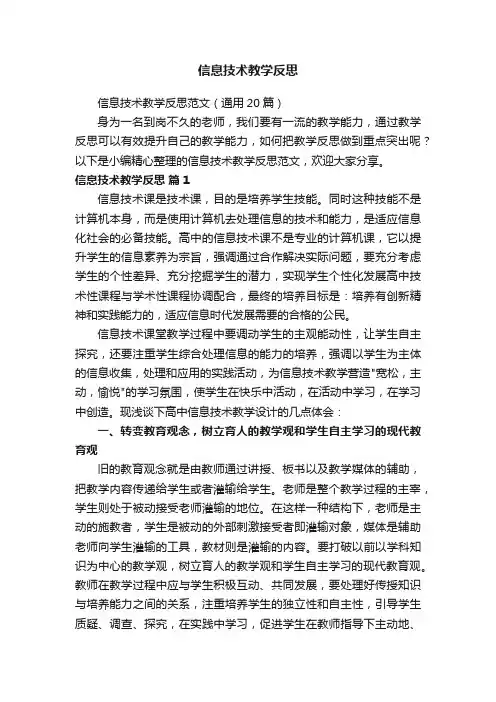 信息技术教学反思

信息技术教学反思范文（通用20篇）

身为一名到岗不久的老师，我们要有一流的教学能力，通过教学反思可以有效提升自己的教学能力，如何把教学反思做到重点突出呢？以下是小编精心整理的信息技术教学反思范文，欢迎大家分享。

信息技术教学反思 篇1

信息技术课是技术课，目的是培养学生技能。同时这种技能不是计算机本身，而是使用计算机去处理信息的技术和能力，是适应信息化社会的必备技能。高中的信息技术课不是专业的计算机课，它以提升学生的信息素养为宗旨，强调通过合作解决实际问题，要充分考虑学生的个性差异、充分挖掘学生的潜力，实现学生个性化发展高中技术性课程与学术性课程协调配合，最终的培养目标是：培养有创新精神和实践能力的，适应信息时代发展需要的合格的公民。

信息技术课堂教学过程中要调动学生的主观能动性，让学生自主探究，还要注重学生综合处理信息的能力的培养，强调以学生为主体的信息收集，处理和应用的实践活动，为信息技术教学营造"宽松，主动，愉悦"的学习氛围，使学生在快乐中活动，在活动中学习，在学习中创造。现浅谈下高中信息技术教学设计的几点体会：

一、转变教育观念，树立育人的教学观和学生自主学习的现代教育观

旧的教育观念就是由教师通过讲授、板书以及教学媒体的辅助，把教学内容传递给学生或者灌输给学生。老师是整个教学过程的主宰，学生则处于被动接受老师灌输的地位。在这样一种结构下，老师是主动的施教者，学生是被动的外部刺激接受者即灌输对象，媒体是辅助老师向学生灌输的工具，教材则是灌输的内容。要打破以前以学科知识为中心的教学观，树立育人的教学观和学生自主学习的现代教育观。教师在教学过程中应与学生积极互动、共同发展，要处理好传授知识与培养能力之间的关系，注重培养学生的独立性和自主性，引导学生质疑、调查、探究，在实践中学习，促进学生在教师指导下主动地、